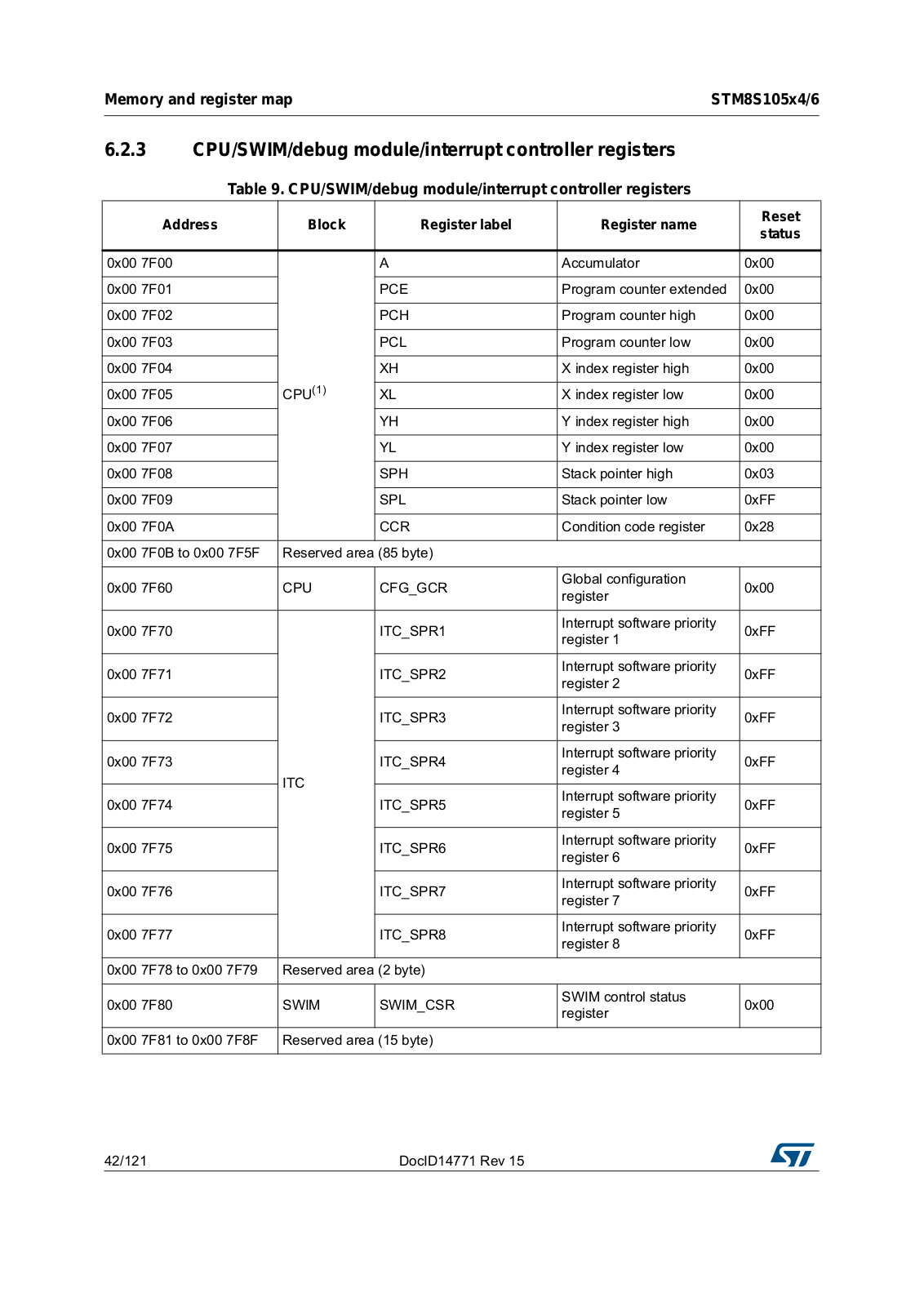 Memory and register map

STM8S105x4/6

6.2.3 CPU/SWIM/debug module/interrupt controller registers

Table 9. CPU/SWIM/debug module/interrupt controller registers

| Address | Block | Register label | Register name | Reset status |
|---|---|---|---|---|
| 0x00 7F00 | CPU$^{(1)}$ | A | Accumulator | 0x00 |
| 0x00 7F01 | | PCE | Program counter extended | 0x00 |
| 0x00 7F02 | | PCH | Program counter high | 0x00 |
| 0x00 7F03 | | PCL | Program counter low | 0x00 |
| 0x00 7F04 | | XH | X index register high | 0x00 |
| 0x00 7F05 | | XL | X index register low | 0x00 |
| 0x00 7F06 | | YH | Y index register high | 0x00 |
| 0x00 7F07 | | YL | Y index register low | 0x00 |
| 0x00 7F08 | | SPH | Stack pointer high | 0x03 |
| 0x00 7F09 | | SPL | Stack pointer low | 0xFF |
| 0x00 7F0A | | CCR | Condition code register | 0x28 |
| 0x00 7F0B to 0x00 7F5F | Reserved area (85 byte) | | | |
| 0x00 7F60 | CPU | CFG_GCR | Global configuration register | 0x00 |
| 0x00 7F70 | ITC | ITC_SPR1 | Interrupt software priority register 1 | 0xFF |
| 0x00 7F71 | | ITC_SPR2 | Interrupt software priority register 2 | 0xFF |
| 0x00 7F72 | | ITC_SPR3 | Interrupt software priority register 3 | 0xFF |
| 0x00 7F73 | | ITC_SPR4 | Interrupt software priority register 4 | 0xFF |
| 0x00 7F74 | | ITC_SPR5 | Interrupt software priority register 5 | 0xFF |
| 0x00 7F75 | | ITC_SPR6 | Interrupt software priority register 6 | 0xFF |
| 0x00 7F76 | | ITC_SPR7 | Interrupt software priority register 7 | 0xFF |
| 0x00 7F77 | | ITC_SPR8 | Interrupt software priority register 8 | 0xFF |
| 0x00 7F78 to 0x00 7F79 | Reserved area (2 byte) | | | |
| 0x00 7F80 | SWIM | SWIM_CSR | SWIM control status register | 0x00 |
| 0x00 7F81 to 0x00 7F8F | Reserved area (15 byte) | | | |

42/121 DocID14771 Rev 15